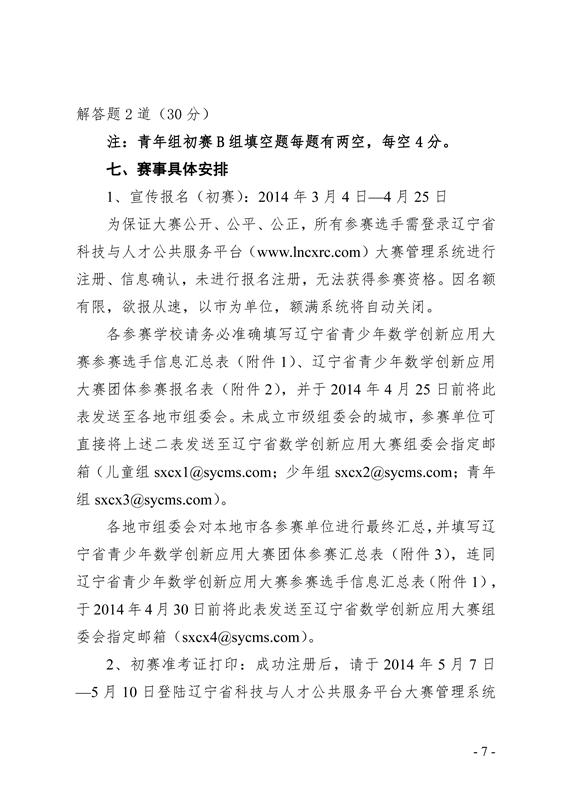 解答题 2 道（30 分）

注：青年组初赛 B 组填空题每题有两空，每空 4 分。

七、赛事具体安排

1、宣传报名（初赛）：2014 年 3 月 4 日—4 月 25 日

为保证大赛公开、公平、公正，所有参赛选手需登录辽宁省科技与人才公共服务平台（www.lncxrc.com）大赛管理系统进行注册、信息确认，未进行报名注册，无法获得参赛资格。因名额有限，欲报从速，以市为单位，额满系统将自动关闭。

各参赛学校请务必准确填写辽宁省青少年数学创新应用大赛参赛选手信息汇总表（附件 1）、辽宁省青少年数学创新应用大赛团体参赛报名表（附件 2），并于 2014 年 4 月 25 日前将此表发送至各地市组委会。未成立市级组委会的城市，参赛单位可直接将上述二表发送至辽宁省数学创新应用大赛组委会指定邮箱（儿童组 sxcx1@sycms.com；少年组 sxcx2@sycms.com；青年组 sxcx3@sycms.com）。

各地市组委会对本地市各参赛单位进行最终汇总，并填写辽宁省青少年数学创新应用大赛团体参赛汇总表（附件 3），连同辽宁省青少年数学创新应用大赛参赛选手信息汇总表（附件 1），于 2014 年 4 月 30 日前将此表发送至辽宁省数学创新应用大赛组委会指定邮箱（sxcx4@sycms.com）。

2、初赛准考证打印：成功注册后，请于 2014 年 5 月 7 日—5 月 10 日登陆辽宁省科技与人才公共服务平台大赛管理系统

- 7 -